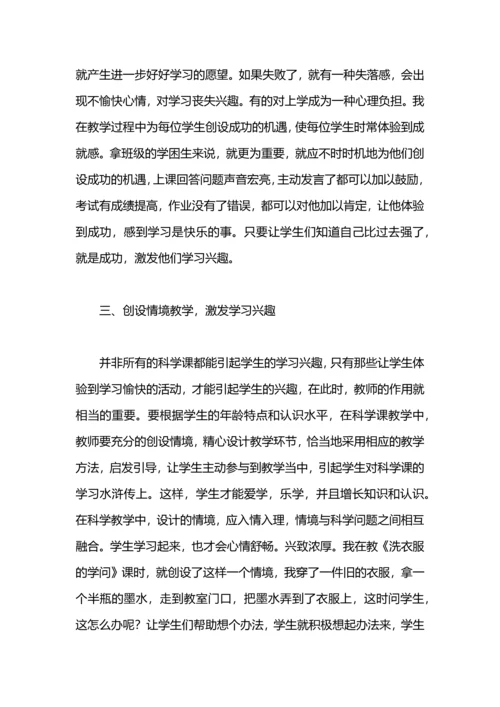 就产生进一步好好学习的愿望。如果失败了，就有一种失落感，会出现不愉快心情，对学习丧失兴趣。有的对上学成为一种心理负担。我在教学过程中为每位学生创设成功的机遇，使每位学生时常体验到成就感。拿班级的学困生来说，就更为重要，就应不时时机地为他们创设成功的机遇，上课回答问题声音宏亮，主动发言了都可以加以鼓励，考试有成绩提高，作业没有了错误，都可以对他加以肯定，让他体验到成功，感到学习是快乐的事。只要让学生们知道自己比过去强了，就是成功，激发他们学习兴趣。

三、创设情境教学，激发学习兴趣

并非所有的科学课都能引起学生的学习兴趣，只有那些让学生体验到学习愉快的活动，才能引起学生的兴趣，在此时，教师的作用就相当的重要。要根据学生的年龄特点和认识水平，在科学课教学中，教师要充分的创设情境，精心设计教学环节，恰当地采用相应的教学方法，启发引导，让学生主动参与到教学当中，引起学生对科学课的学习水浒传上。这样，学生才能爱学，乐学，并且增长知识和认识。在科学教学中，设计的情境，应入情入理，情境与科学问题之间相互融合。学生学习起来，也才会心情舒畅。兴致浓厚。我在教《洗衣服的学问》课时，就创设了这样一个情境，我穿了一件旧的衣服，拿一个半瓶的墨水，走到教室门口，把墨水弄到了衣服上，这时问学生，这怎么办呢？让学生们帮助想个办法，学生就积极想起办法来，学生